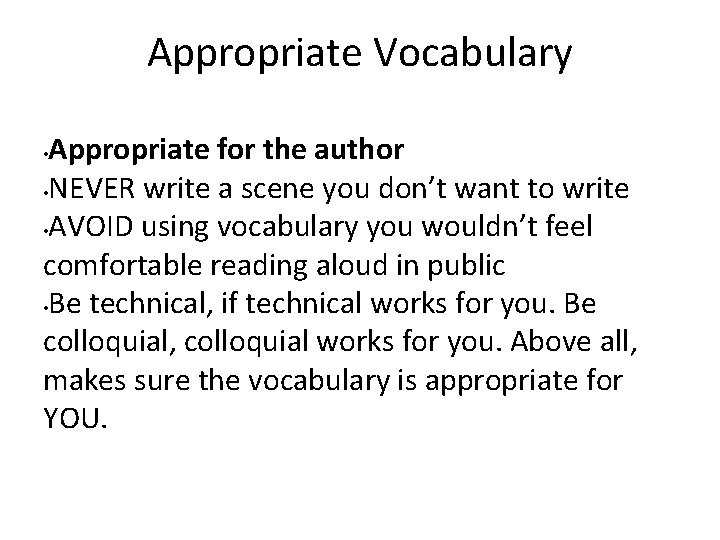 Appropriate Vocabulary

•Appropriate for the author
•NEVER write a scene you don’t want to write
•AVOID using vocabulary you wouldn’t feel comfortable reading aloud in public
•Be technical, if technical works for you. Be colloquial, colloquial works for you. Above all, makes sure the vocabulary is appropriate for YOU.